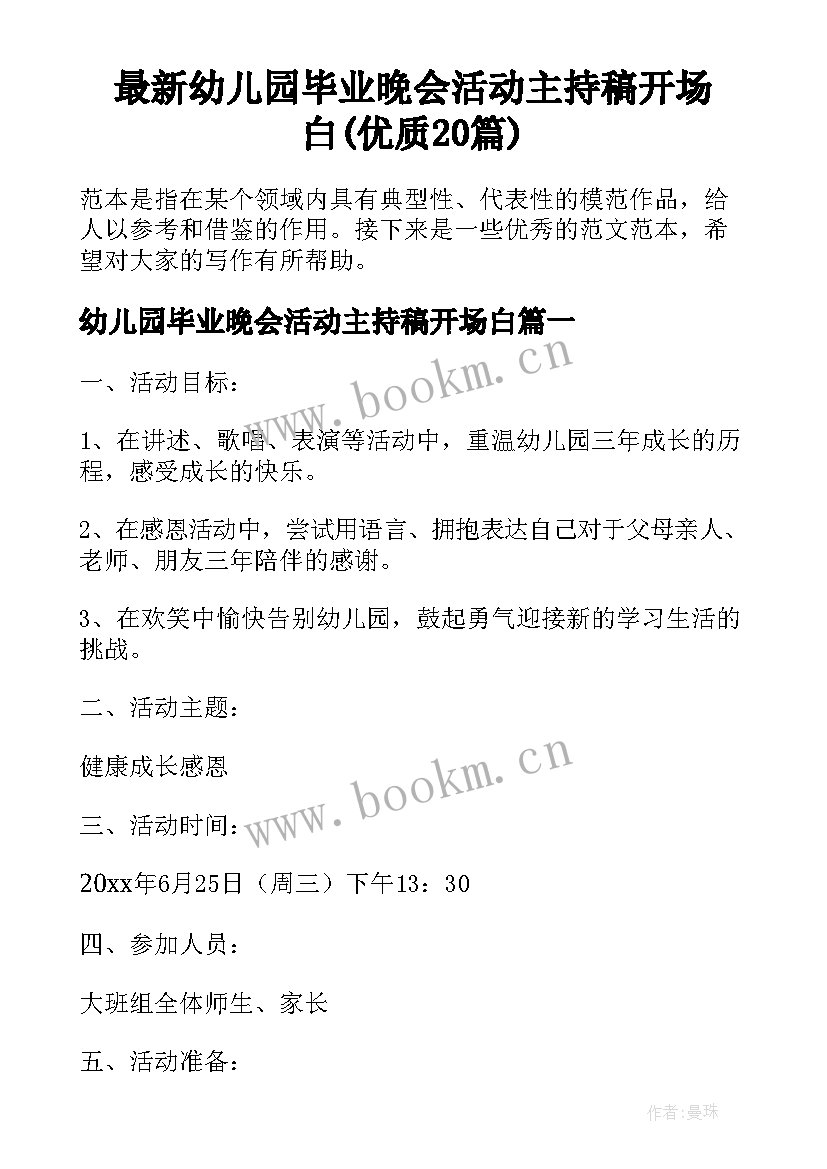 最新幼儿园毕业晚会活动主持稿开场白(优质20篇)

范本是指在某个领域内具有典型性、代表性的模范作品，给人以参考和借鉴的作用。接下来是一些优秀的范文范本，希望对大家的写作有所帮助。

幼儿园毕业晚会活动主持稿开场白篇一

www.bookm.cn

一、活动目标：

1、在讲述、歌唱、表演等活动中，重温幼儿园三年成长的历程，感受成长的快乐。

2、在感恩活动中，尝试用语言、拥抱表达自己对于父母亲人、老师、朋友三年陪伴的感谢。

3、在欢笑中愉快告别幼儿园，鼓起勇气迎接新的学习生活的挑战。

二、活动主题：

健康成长感恩

www.bookm.cn

三、活动时间：

20xx年6月25日（周三）下午13：30

四、参加人员：

大班组全体师生、家长

五、活动准备：

作者:曼珠